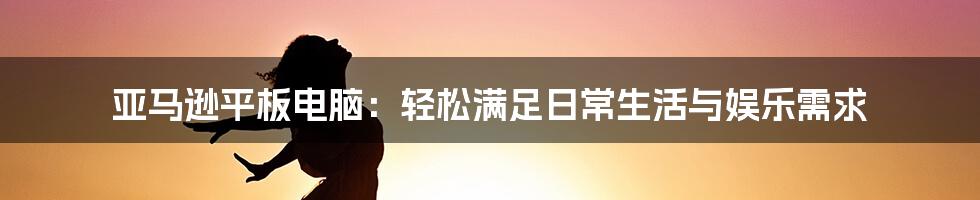 亚马逊平板电脑：轻松满足日常生活与娱乐需求